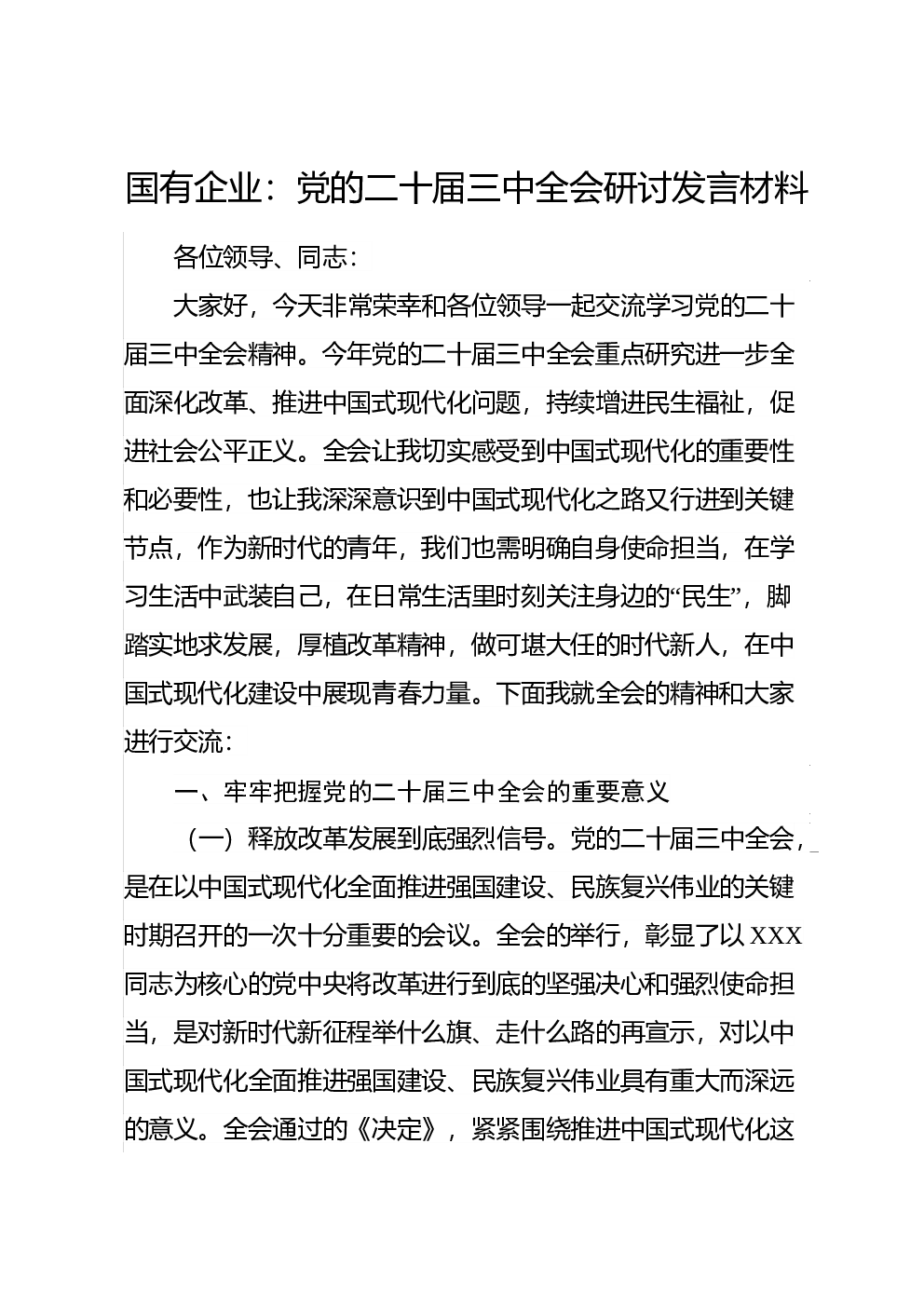 国有企业：党的二十届三中全会研讨发言材料

各位领导、同志：

大家好，今天非常荣幸和各位领导一起交流学习党的二十届三中全会精神。今年党的二十届三中全会重点研究进一步全面深化改革、推进中国式现代化问题，持续增进民生福祉，促进社会公平正义。全会让我切实感受到中国式现代化的重要性和必要性，也让我深深意识到中国式现代化之路又行进到关键节点，作为新时代的青年，我们也需明确自身使命担当，在学习生活中武装自己，在日常生活里时刻关注身边的“民生”，脚踏实地求发展，厚植改革精神，做可堪大任的时代新人，在中国式现代化建设中展现青春力量。下面我就全会的精神和大家进行交流：

一、牢牢把握党的二十届三中全会的重要意义

（一）释放改革发展到底强烈信号。党的二十届三中全会，是在以中国式现代化全面推进强国建设、民族复兴伟业的关键时期召开的一次十分重要的会议。全会的举行，彰显了以XXX同志为核心的党中央将改革进行到底的坚强决心和强烈使命担当，是对新时代新征程举什么旗、走什么路的再宣示，对以中国式现代化全面推进强国建设、民族复兴伟业具有重大而深远的意义。全会通过的《决定》，紧紧围绕推进中国式现代化这